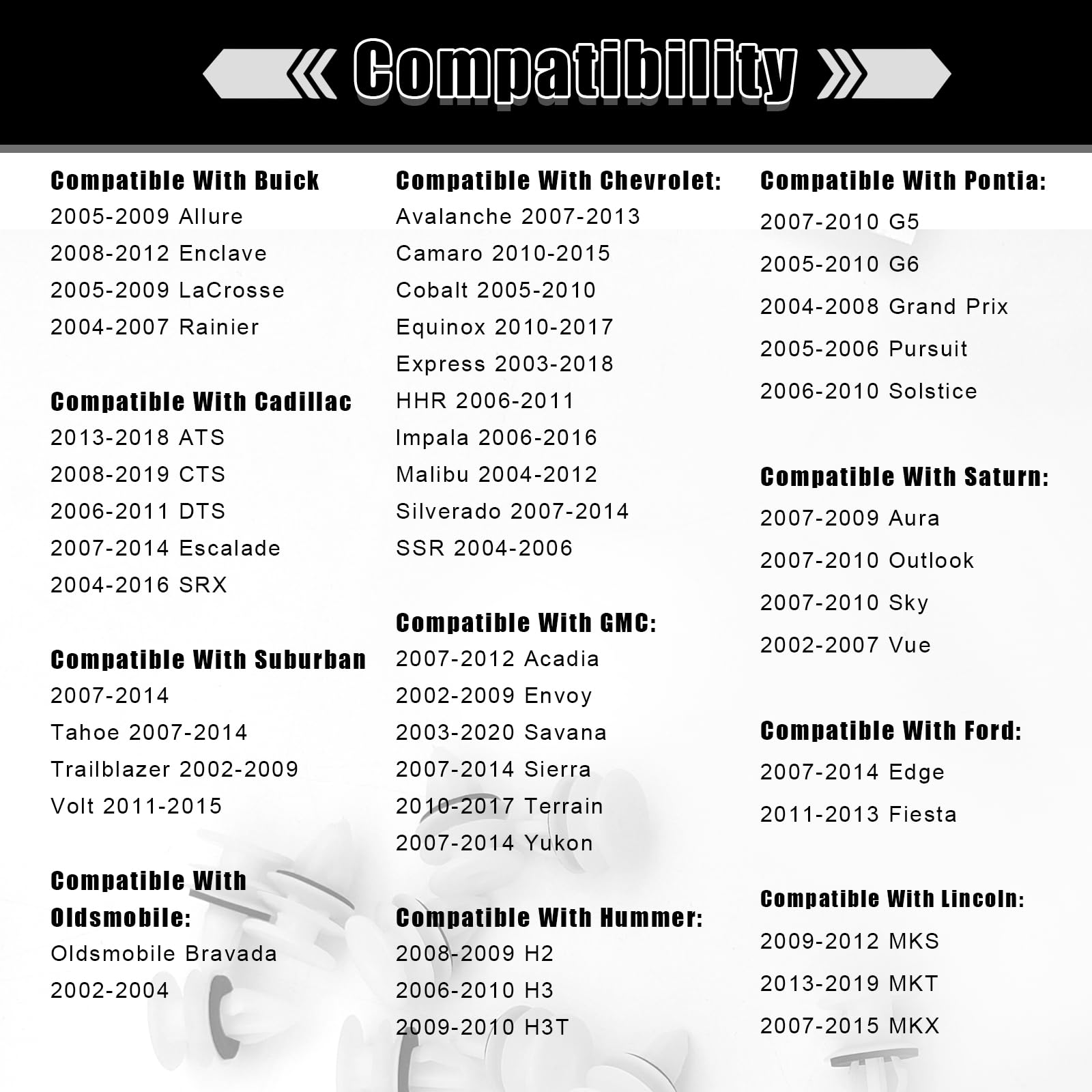 Compatibility

Compatible With Buick
2005-2009 Allure
2008-2012 Enclave
2005-2009 LaCrosse
2004-2007 Rainier

Compatible With Cadillac
2013-2018 ATS
2008-2019 CTS
2006-2011 DTS
2007-2014 Escalade
2004-2016 SRX

Compatible With Suburban
2007-2014
Tahoe 2007-2014
Trailblazer 2002-2009
Volt 2011-2015

Compatible With Oldsmobile:
Oldsmobile Bravada
2002-2004

Compatible With Chevrolet:
Avalanche 2007-2013
Camaro 2010-2015
Cobalt 2005-2010
Equinox 2010-2017
Express 2003-2018
HHR 2006-2011
Impala 2006-2016
Malibu 2004-2012
Silverado 2007-2014
SSR 2004-2006

Compatible With GMC:
2007-2012 Acadia
2002-2009 Envoy
2003-2020 Savana
2007-2014 Sierra
2010-2017 Terrain
2007-2014 Yukon

Compatible With Hummer:
2008-2009 H2
2006-2010 H3
2009-2010 H3T

Compatible With Pontia:
2007-2010 G5
2005-2010 G6
2004-2008 Grand Prix
2005-2006 Pursuit
2006-2010 Solstice

Compatible With Saturn:
2007-2009 Aura
2007-2010 Outlook
2007-2010 Sky
2002-2007 Vue

Compatible With Ford:
2007-2014 Edge
2011-2013 Fiesta

Compatible With Lincoln:
2009-2012 MKS
2013-2019 MKT
2007-2015 MKX